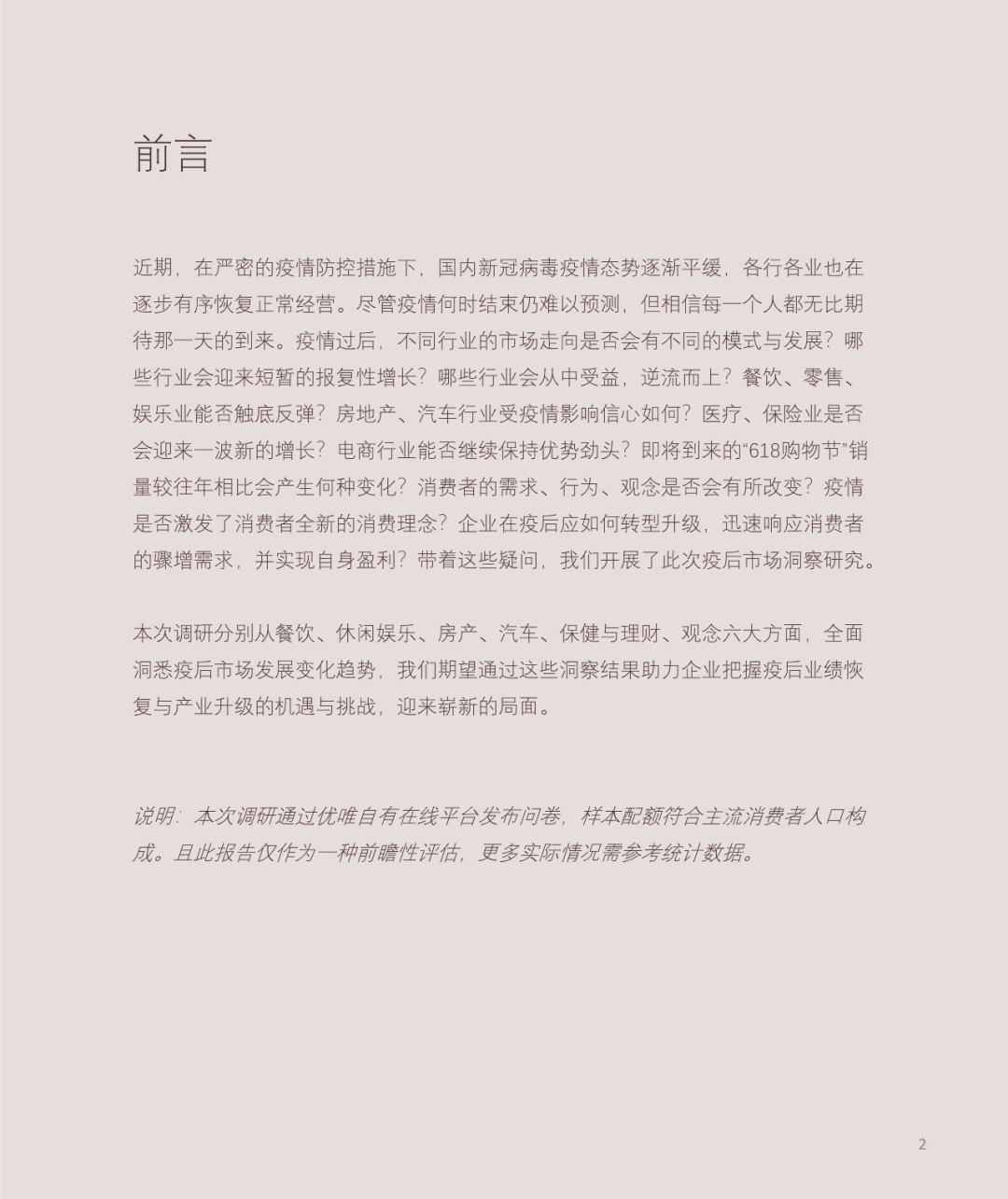 前言

近期，在严密的疫情防控措施下，国内新冠病毒疫情态势逐渐平缓，各行各业也在逐步有序恢复正常经营。尽管疫情何时结束仍难以预测，但相信每一个人都无比期待那一天的到来。疫情过后，不同行业的市场走向是否会有不同的模式与发展？哪些行业会迎来短暂的报复性增长？哪些行业会从中受益，逆流而上？餐饮、零售、娱乐业能否触底反弹？房地产、汽车行业受疫情影响信心如何？医疗、保险业是否会迎来一波新的增长？电商行业能否继续保持优势劲头？即将到来的“618购物节”销量较往年相比会产生何种变化？消费者的需求、行为、观念是否会有所改变？疫情是否激发了消费者全新的消费理念？企业在疫后应如何转型升级，迅速响应消费者的骤增需求，并实现自身盈利？带着这些疑问，我们开展了此次疫后市场洞察研究。

本次调研分别从餐饮、休闲娱乐、房产、汽车、保健与理财、观念六大方面，全面洞悉疫后市场发展变化趋势，我们期望通过这些洞察结果助力企业把握疫后业绩恢复与产业升级的机遇与挑战，迎来崭新的局面。

说明：本次调研通过优唯自有在线平台发布问卷，样本配额符合主流消费者人口构成。且此报告仅作为一种前瞻性评估，更多实际情况需参考统计数据。

2